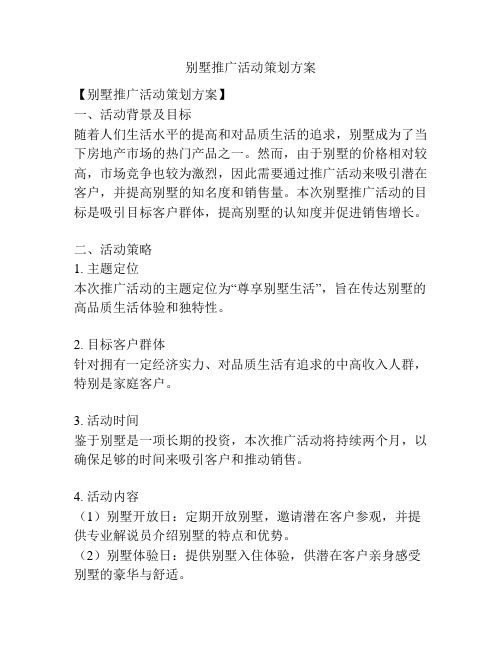 别墅推广活动策划方案

【别墅推广活动策划方案】
一、活动背景及目标
随着人们生活水平的提高和对品质生活的追求，别墅成为了当下房地产市场的热门产品之一。然而，由于别墅的价格相对较高，市场竞争也较为激烈，因此需要通过推广活动来吸引潜在客户，并提高别墅的知名度和销售量。本次别墅推广活动的目标是吸引目标客户群体，提高别墅的认知度并促进销售增长。

二、活动策略
1. 主题定位
本次推广活动的主题定位为“尊享别墅生活”，旨在传达别墅的高品质生活体验和独特性。

2. 目标客户群体
针对拥有一定经济实力、对品质生活有追求的中高收入人群，特别是家庭客户。

3. 活动时间
鉴于别墅是一项长期的投资，本次推广活动将持续两个月，以确保足够的时间来吸引客户和推动销售。

4. 活动内容
（1）别墅开放日：定期开放别墅，邀请潜在客户参观，并提供专业解说员介绍别墅的特点和优势。
（2）别墅体验日：提供别墅入住体验，供潜在客户亲身感受别墅的豪华与舒适。